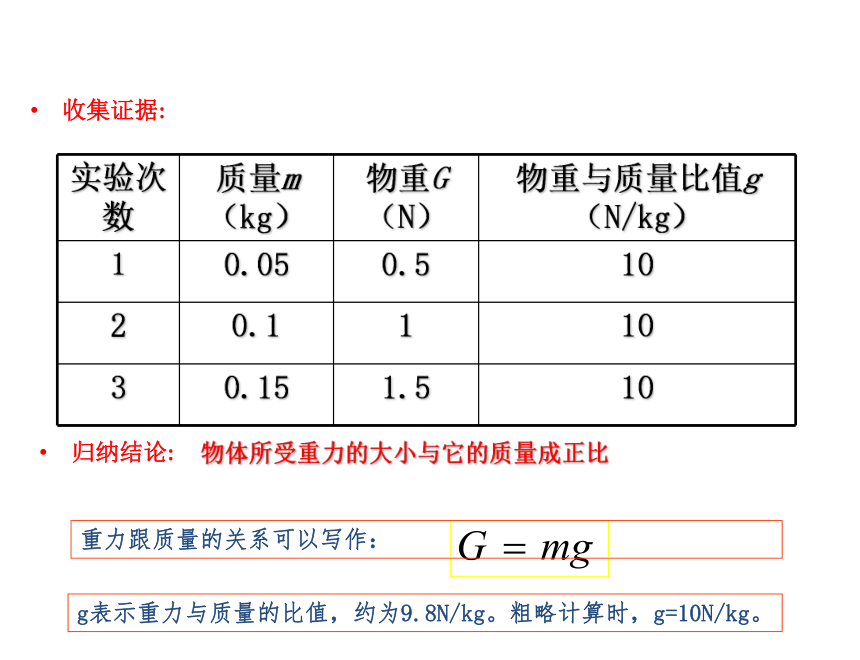 • 收集证据:

| 实验次数 | 质量$m$（kg） | 物重$G$（N） | 物重与质量比值$g$（N/kg） |
|---|---|---|---|
| 1 | 0.05 | 0.5 | 10 |
| 2 | 0.1 | 1 | 10 |
| 3 | 0.15 | 1.5 | 10 |

• 归纳结论: 物体所受重力的大小与它的质量成正比

重力跟质量的关系可以写作： $G = mg$

g表示重力与质量的比值，约为9.8N/kg。粗略计算时，g=10N/kg。